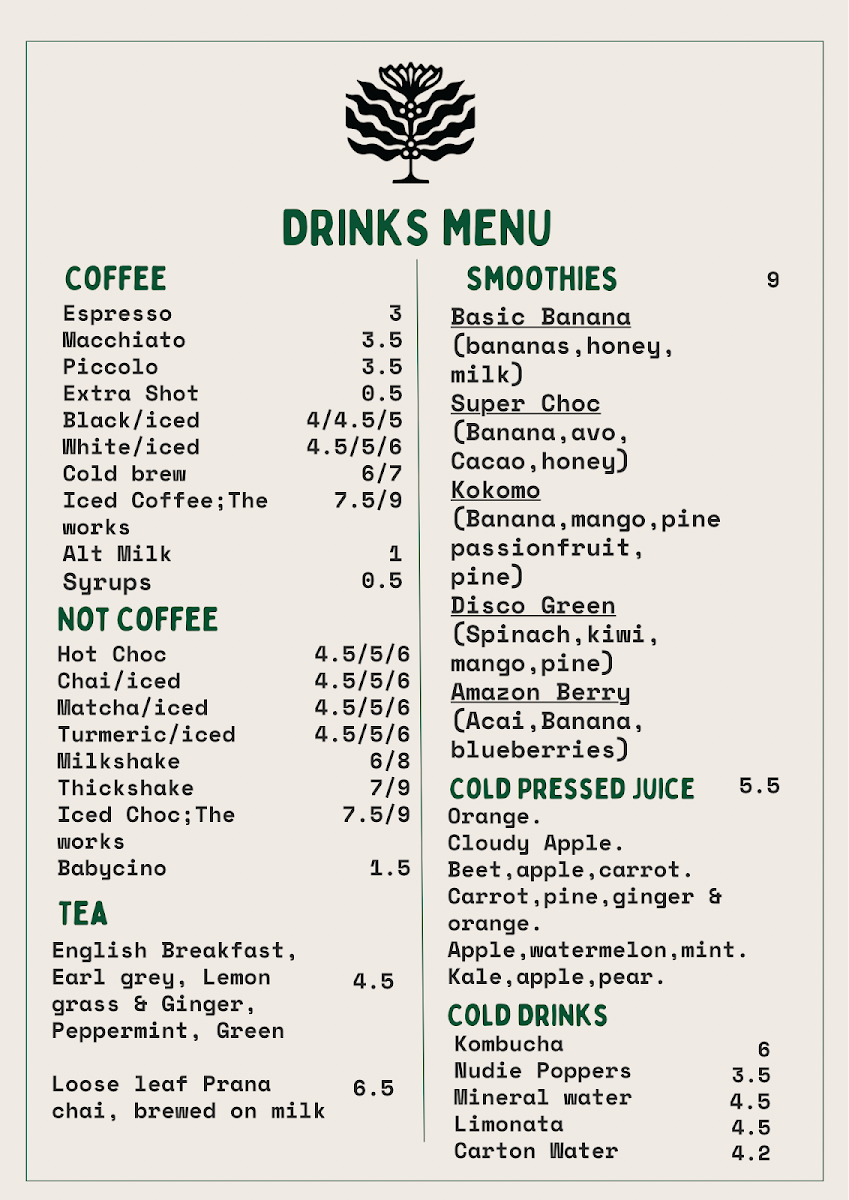 DRINKS MENU

COFFEE

| | |
|---|---|
| Espresso | 3 |
| Macchiato | 3.5 |
| Piccolo | 3.5 |
| Extra Shot | 0.5 |
| Black/iced | 4/4.5/5 |
| White/iced | 4.5/5/6 |
| Cold brew | 6/7 |
| Iced Coffee;The works | 7.5/9 |
| Alt Milk | 1 |
| Syrups | 0.5 |

NOT COFFEE

| | |
|---|---|
| Hot Choc | 4.5/5/6 |
| Chai/iced | 4.5/5/6 |
| Matcha/iced | 4.5/5/6 |
| Turmeric/iced | 4.5/5/6 |
| Milkshake | 6/8 |
| Thickshake | 7/9 |
| Iced Choc;The works | 7.5/9 |
| Babycino | 1.5 |

TEA

English Breakfast, Earl grey, Lemon grass & Ginger, Peppermint, Green 4.5

Loose leaf Prana chai, brewed on milk 6.5

SMOOTHIES 9

Basic Banana
(bananas,honey, milk)
Super Choc
(Banana,avo, Cacao,honey)
Kokomo
(Banana,mango,pine passionfruit, pine)
Disco Green
(Spinach,kiwi, mango,pine)
Amazon Berry
(Acai,Banana, blueberries)

COLD PRESSED JUICE 5.5

Orange.
Cloudy Apple.
Beet,apple,carrot.
Carrot,pine,ginger & orange.
Apple,watermelon,mint.
Kale,apple,pear.

COLD DRINKS

| | |
|---|---|
| Kombucha | 6 |
| Nudie Poppers | 3.5 |
| Mineral water | 4.5 |
| Limonata | 4.5 |
| Carton Water | 4.2 |